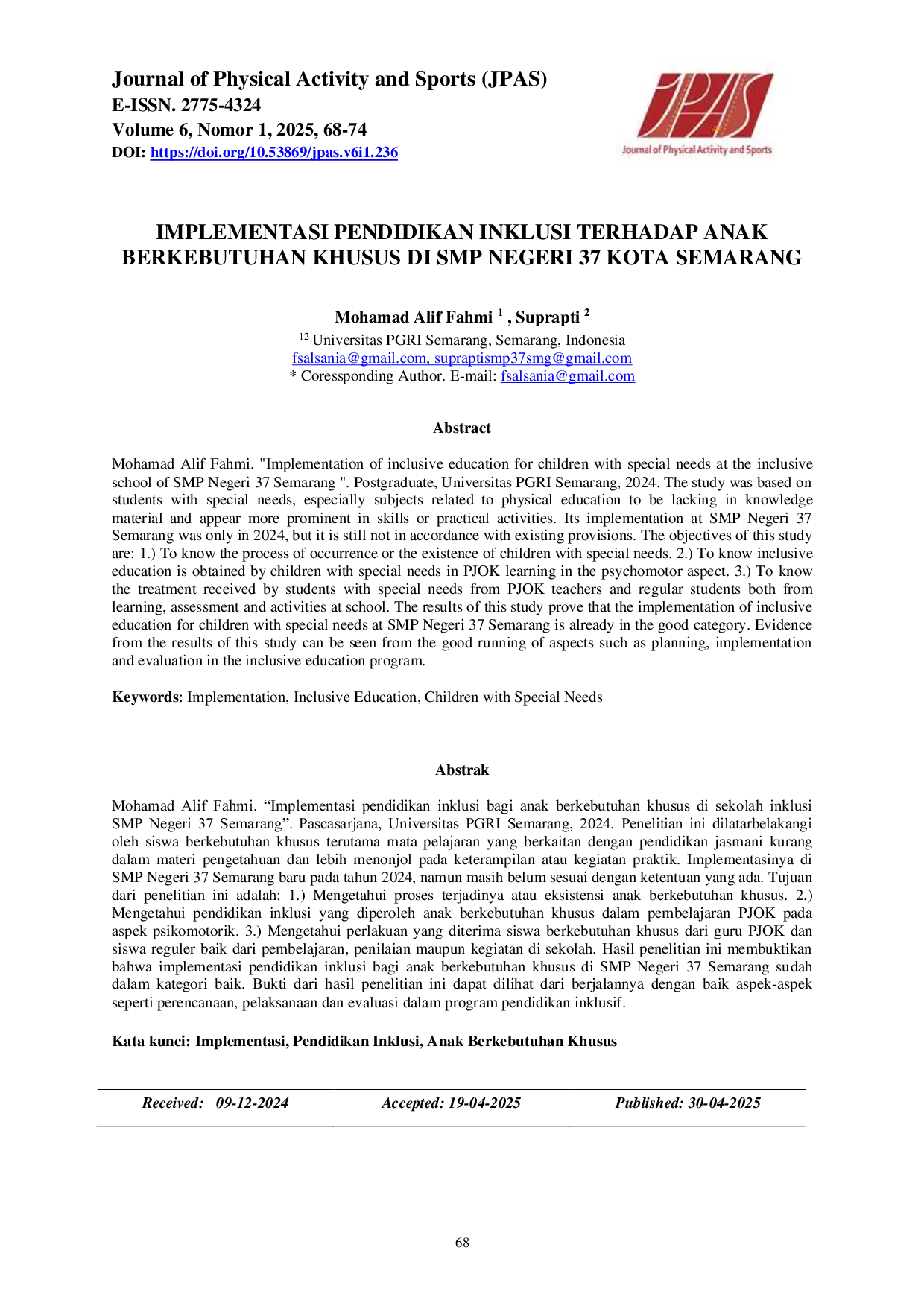 Journal of Physical Activity and Sports (JPAS)
E-ISSN. 2775-4324
Volume 6, Nomor 1, 2025, 68-74
DOI: https://doi.org/10.53869/jpas.v6i1.236

JPAS
Journal of Physical Activity and Sports

IMPLEMENTASI PENDIDIKAN INKLUSI TERHADAP ANAK BERKEBUTUHAN KHUSUS DI SMP NEGERI 37 KOTA SEMARANG

Mohamad Alif Fahmi $^{1}$ , Suprapti $^{2}$
$^{12}$ Universitas PGRI Semarang, Semarang, Indonesia
fsalsania@gmail.com, supraptismp37smg@gmail.com
* Coressponding Author. E-mail: fsalsania@gmail.com

Abstract

Mohamad Alif Fahmi. "Implementation of inclusive education for children with special needs at the inclusive school of SMP Negeri 37 Semarang ". Postgraduate, Universitas PGRI Semarang, 2024. The study was based on students with special needs, especially subjects related to physical education to be lacking in knowledge material and appear more prominent in skills or practical activities. Its implementation at SMP Negeri 37 Semarang was only in 2024, but it is still not in accordance with existing provisions. The objectives of this study are: 1.) To know the process of occurrence or the existence of children with special needs. 2.) To know inclusive education is obtained by children with special needs in PJOK learning in the psychomotor aspect. 3.) To know the treatment received by students with special needs from PJOK teachers and regular students both from learning, assessment and activities at school. The results of this study prove that the implementation of inclusive education for children with special needs at SMP Negeri 37 Semarang is already in the good category. Evidence from the results of this study can be seen from the good running of aspects such as planning, implementation and evaluation in the inclusive education program.

Keywords: Implementation, Inclusive Education, Children with Special Needs

Abstrak

Mohamad Alif Fahmi. "Implementasi pendidikan inklusi bagi anak berkebutuhan khusus di sekolah inklusi SMP Negeri 37 Semarang". Pascasarjana, Universitas PGRI Semarang, 2024. Penelitian ini dilatarbelakangi oleh siswa berkebutuhan khusus terutama mata pelajaran yang berkaitan dengan pendidikan jasmani kurang dalam materi pengetahuan dan lebih menonjol pada keterampilan atau kegiatan praktik. Implementasinya di SMP Negeri 37 Semarang baru pada tahun 2024, namun masih belum sesuai dengan ketentuan yang ada. Tujuan dari penelitian ini adalah: 1.) Mengetahui proses terjadinya atau eksistensi anak berkebutuhan khusus. 2.) Mengetahui pendidikan inklusi yang diperoleh anak berkebutuhan khusus dalam pembelajaran PJOK pada aspek psikomotorik. 3.) Mengetahui perlakuan yang diterima siswa berkebutuhan khusus dari guru PJOK dan siswa reguler baik dari pembelajaran, penilaian maupun kegiatan di sekolah. Hasil penelitian ini membuktikan bahwa implementasi pendidikan inklusi bagi anak berkebutuhan khusus di SMP Negeri 37 Semarang sudah dalam kategori baik. Bukti dari hasil penelitian ini dapat dilihat dari berjalannya dengan baik aspek-aspek seperti perencanaan, pelaksanaan dan evaluasi dalam program pendidikan inklusif.

Kata kunci: Implementasi, Pendidikan Inklusi, Anak Berkebutuhan Khusus

Received: 09-12-2024 Accepted: 19-04-2025 Published: 30-04-2025

68